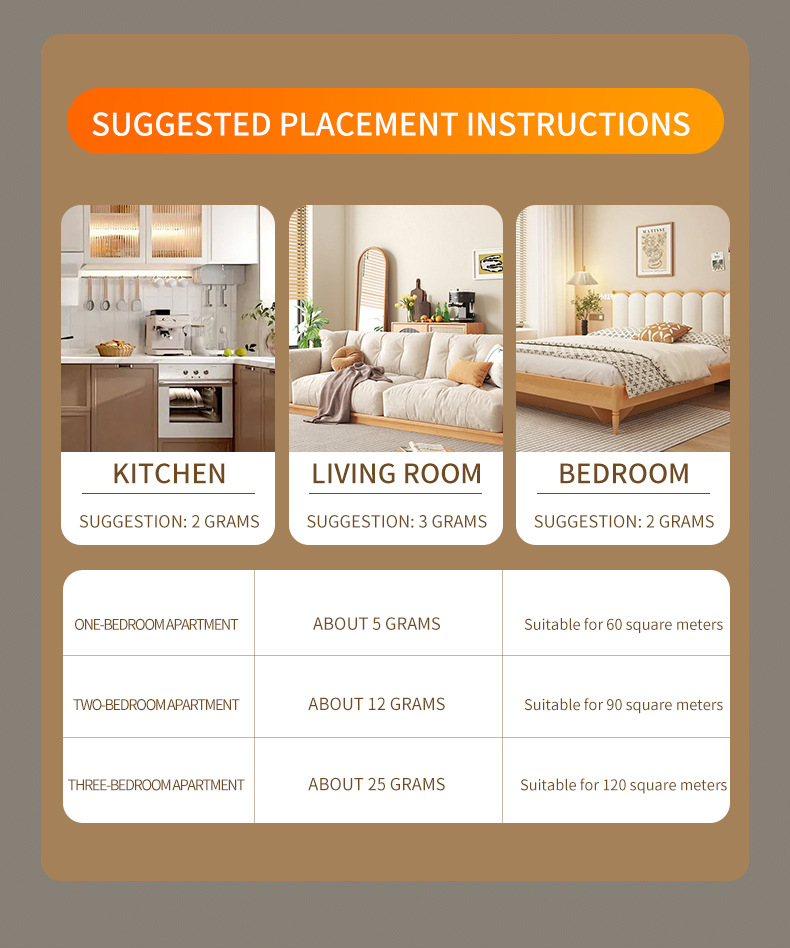 SUGGESTED PLACEMENT INSTRUCTIONS

KITCHEN
SUGGESTION: 2 GRAMS

LIVING ROOM
SUGGESTION: 3 GRAMS

BEDROOM
SUGGESTION: 2 GRAMS

| ONE-BEDROOM APARTMENT | ABOUT 5 GRAMS | Suitable for 60 square meters |
|---|---|---|
| TWO-BEDROOM APARTMENT | ABOUT 12 GRAMS | Suitable for 90 square meters |
| THREE-BEDROOM APARTMENT | ABOUT 25 GRAMS | Suitable for 120 square meters |